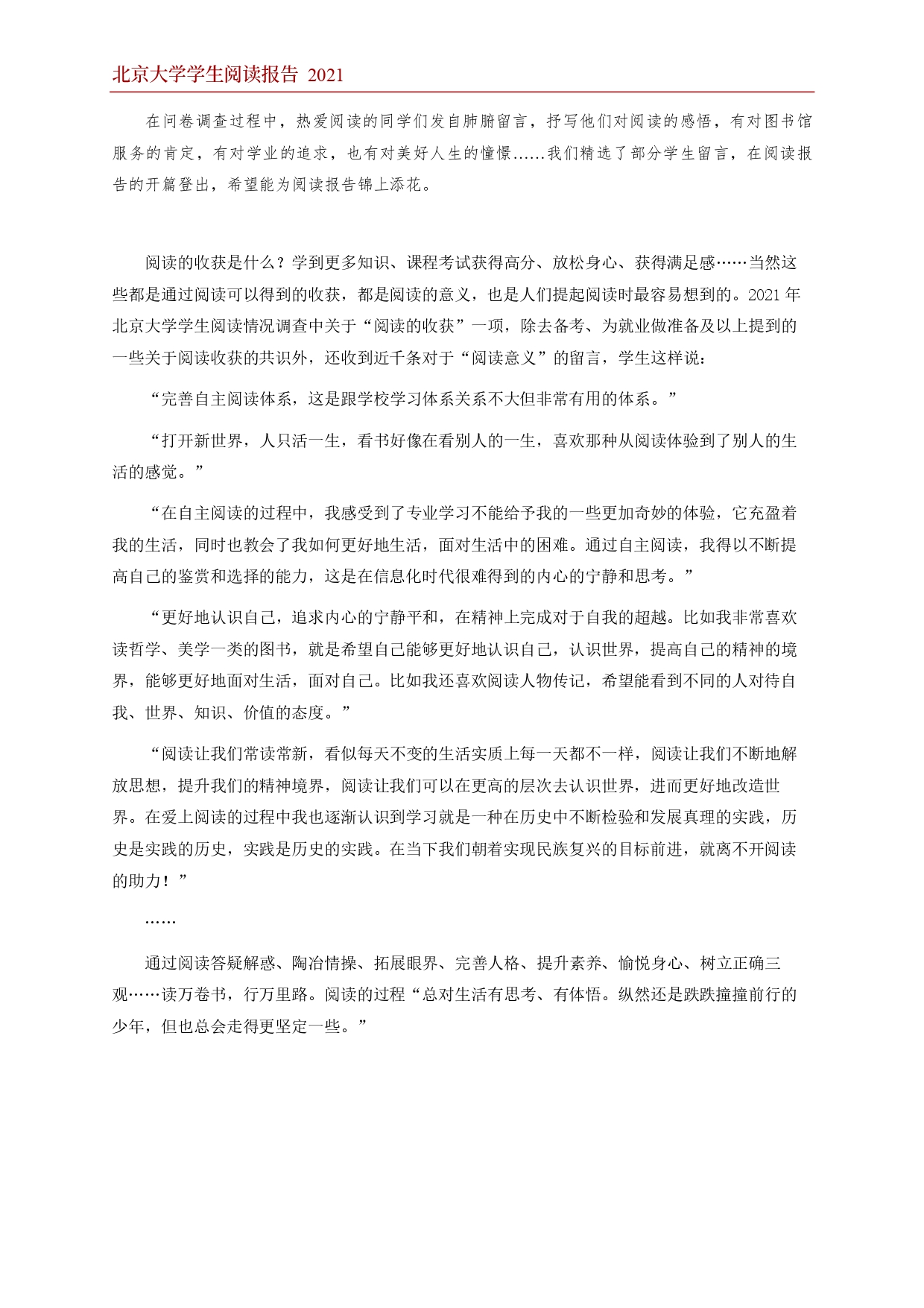 北京大学学生阅读报告 2021

在问卷调查过程中，热爱阅读的同学们发自肺腑留言，抒写他们对阅读的感悟，有对图书馆服务的肯定，有对学业的追求，也有对美好人生的憧憬……我们精选了部分学生留言，在阅读报告的开篇登出，希望能为阅读报告锦上添花。

阅读的收获是什么？学到更多知识、课程考试获得高分、放松身心、获得满足感……当然这些都是通过阅读可以得到的收获，都是阅读的意义，也是人们提起阅读时最容易想到的。2021 年北京大学学生阅读情况调查中关于“阅读的收获”一项，除去备考、为就业做准备及以上提到的一些关于阅读收获的共识外，还收到近千条对于“阅读意义”的留言，学生这样说：

“完善自主阅读体系，这是跟学校学习体系关系不大但非常有用的体系。”

“打开新世界，人只活一生，看书好像在看别人的一生，喜欢那种从阅读体验到了别人的生活的感觉。”

“在自主阅读的过程中，我感受到了专业学习不能给予我的一些更加奇妙的体验，它充盈着我的生活，同时也教会了我如何更好地生活，面对生活中的困难。通过自主阅读，我得以不断提高自己的鉴赏和选择的能力，这是在信息化时代很难得到的内心的宁静和思考。”

“更好地认识自己，追求内心的宁静平和，在精神上完成对于自我的超越。比如我非常喜欢读哲学、美学一类的图书，就是希望自己能够更好地认识自己，认识世界，提高自己的精神的境界，能够更好地面对生活，面对自己。比如我还喜欢阅读人物传记，希望能看到不同的人对待自我、世界、知识、价值的态度。”

“阅读让我们常读常新，看似每天不变的生活实质上每一天都不一样，阅读让我们不断地解放思想，提升我们的精神境界，阅读让我们可以在更高的层次去认识世界，进而更好地改造世界。在爱上阅读的过程中我也逐渐认识到学习就是一种在历史中不断检验和发展真理的实践，历史是实践的历史，实践是历史的实践。在当下我们朝着实现民族复兴的目标前进，就离不开阅读的助力！”

……

通过阅读答疑解惑、陶冶情操、拓展眼界、完善人格、提升素养、愉悦身心、树立正确三观……读万卷书，行万里路。阅读的过程“总对生活有思考、有体悟。纵然还是跌跌撞撞前行的少年，但也总会走得更坚定一些。”